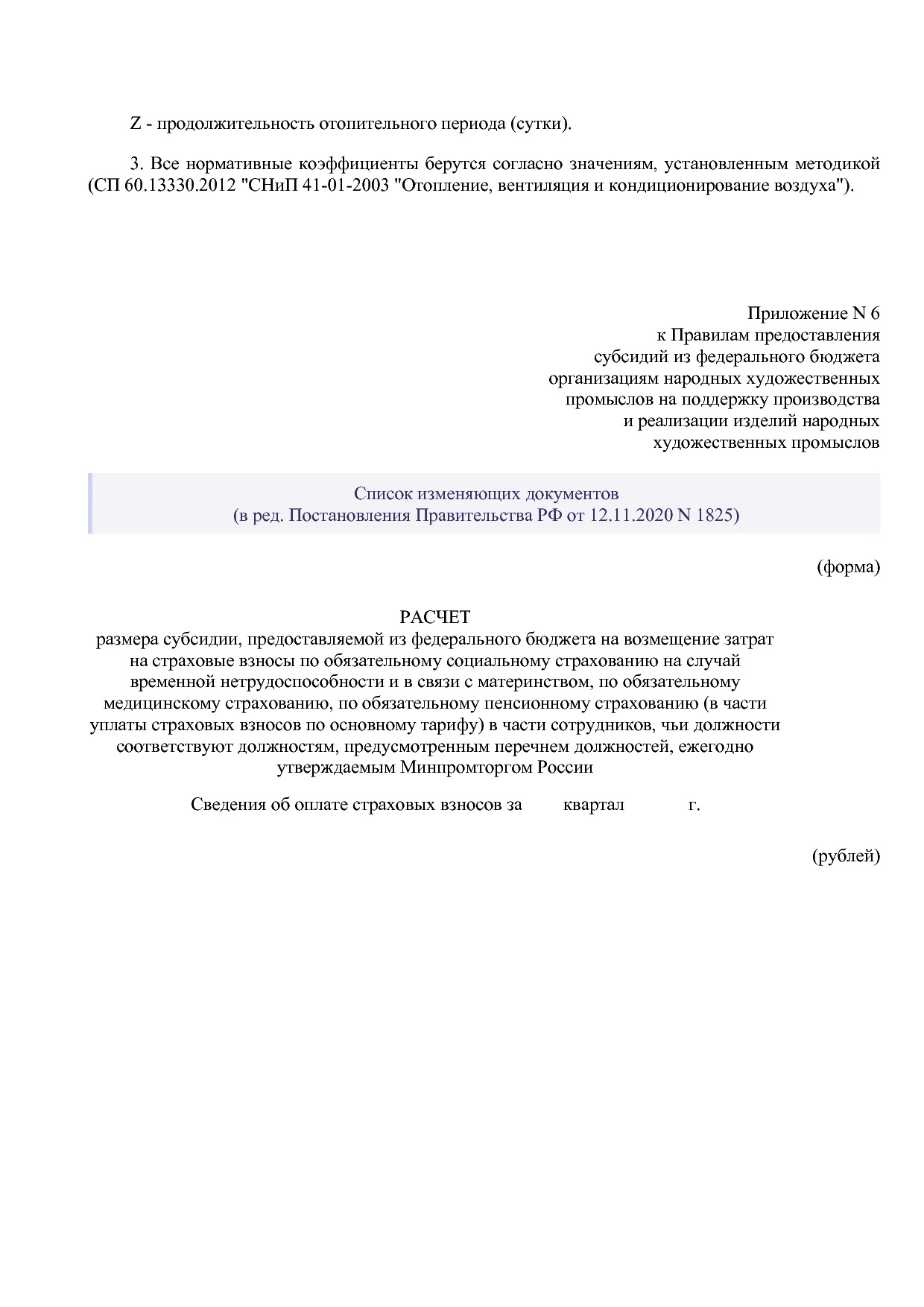 Z - продолжительность отопительного периода (сутки).

3. Все нормативные коэффициенты берутся согласно значениям, установленным методикой (СП 60.13330.2012 "СНиП 41-01-2003 "Отопление, вентиляция и кондиционирование воздуха").

Приложение N 6
к Правилам предоставления
субсидий из федерального бюджета
организациям народных художественных
промыслов на поддержку производства
и реализации изделий народных
художественных промыслов

Список изменяющих документов
(в ред. Постановления Правительства РФ от 12.11.2020 N 1825)

(форма)

РАСЧЕТ
размера субсидии, предоставляемой из федерального бюджета на возмещение затрат на страховые взносы по обязательному социальному страхованию на случай временной нетрудоспособности и в связи с материнством, по обязательному медицинскому страхованию, по обязательному пенсионному страхованию (в части уплаты страховых взносов по основному тарифу) в части сотрудников, чьи должности соответствуют должностям, предусмотренным перечнем должностей, ежегодно утверждаемым Минпромторгом России

Сведения об оплате страховых взносов за квартал г.

(рублей)